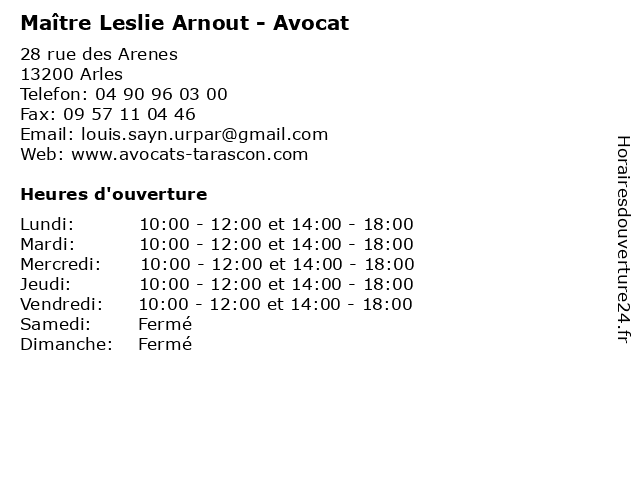 Maître Leslie Arnout - Avocat

28 rue des Arenes
13200 Arles
Telefon: 04 90 96 03 00
Fax: 09 57 11 04 46
Email: louis.sayn.urpar@gmail.com
Web: www.avocats-tarascon.com

Heures d'ouverture

| | |
|---|---|
| Lundi: | 10:00 - 12:00 et 14:00 - 18:00 |
| Mardi: | 10:00 - 12:00 et 14:00 - 18:00 |
| Mercredi: | 10:00 - 12:00 et 14:00 - 18:00 |
| Jeudi: | 10:00 - 12:00 et 14:00 - 18:00 |
| Vendredi: | 10:00 - 12:00 et 14:00 - 18:00 |
| Samedi: | Fermé |
| Dimanche: | Fermé |

Horairesdouverture24.fr